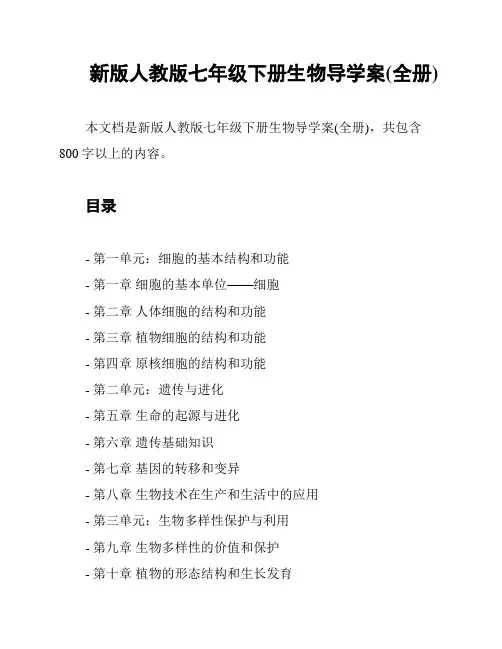 新版人教版七年级下册生物导学案(全册)

本文档是新版人教版七年级下册生物导学案(全册)，共包含800字以上的内容。

目录

- 第一单元：细胞的基本结构和功能
- 第一章 细胞的基本单位——细胞
- 第二章 人体细胞的结构和功能
- 第三章 植物细胞的结构和功能
- 第四章 原核细胞的结构和功能
- 第二单元：遗传与进化
- 第五章 生命的起源与进化
- 第六章 遗传基础知识
- 第七章 基因的转移和变异
- 第八章 生物技术在生产和生活中的应用
- 第三单元：生物多样性保护与利用
- 第九章 生物多样性的价值和保护
- 第十章 植物的形态结构和生长发育